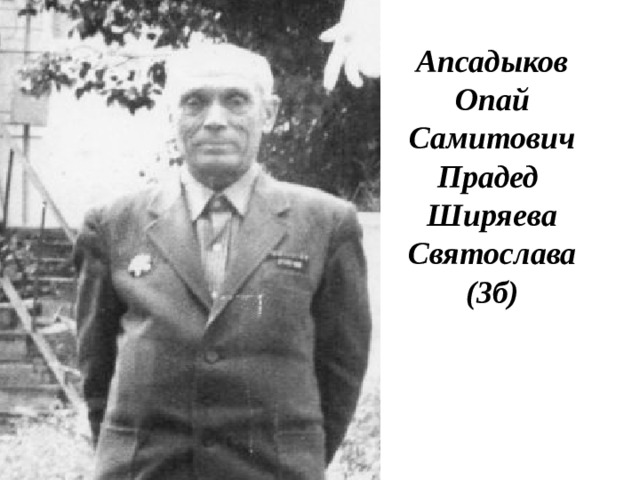 Апсадыков Опай Самитович Прадед Ширяева Святослава (3б)